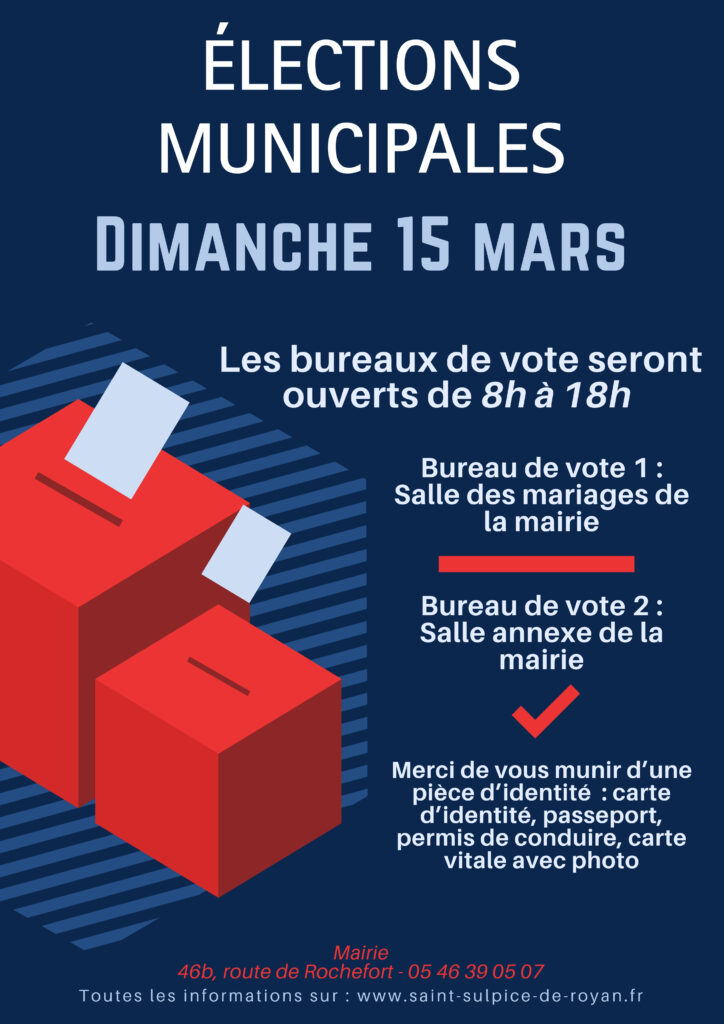 ÉLECTIONS MUNICIPALES

DIMANCHE 15 MARS

Les bureaux de vote seront ouverts de 8h à 18h

Bureau de vote 1 : Salle des mariages de la mairie

Bureau de vote 2 : Salle annexe de la mairie

Merci de vous munir d'une pièce d'identité : carte d'identité, passeport, permis de conduire, carte vitale avec photo

Mairie
46b, route de Rochefort - 05 46 39 05 07

Toutes les informations sur : www.saint-sulpice-de-royan.fr